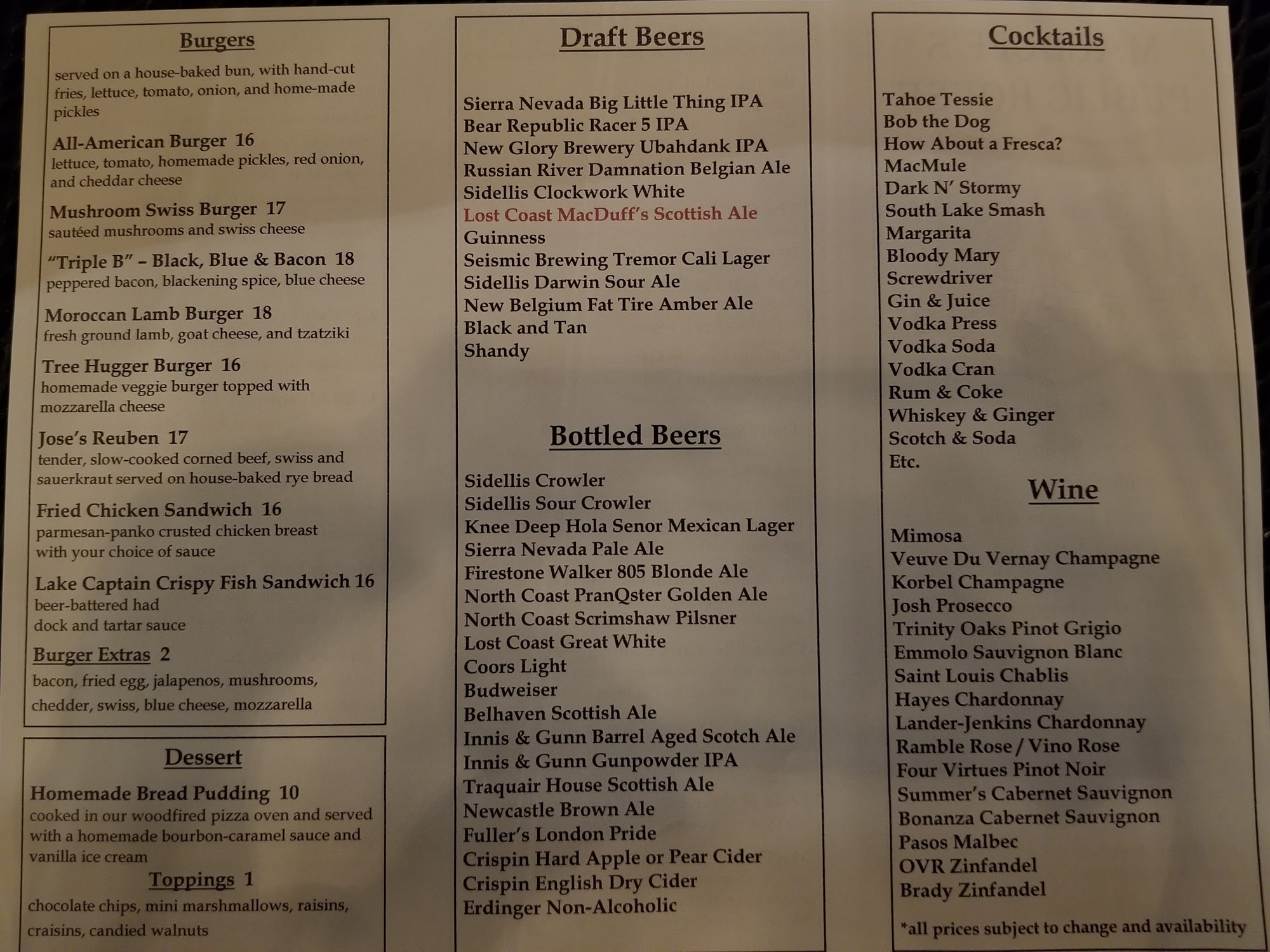 Burgers

served on a house-baked bun, with hand-cut fries, lettuce, tomato, onion, and home-made pickles

All-American Burger 16
lettuce, tomato, homemade pickles, red onion, and cheddar cheese

Mushroom Swiss Burger 17
sautéed mushrooms and swiss cheese

"Triple B" – Black, Blue & Bacon 18
peppered bacon, blackening spice, blue cheese

Moroccan Lamb Burger 18
fresh ground lamb, goat cheese, and tzatziki

Tree Hugger Burger 16
homemade veggie burger topped with mozzarella cheese

Jose's Reuben 17
tender, slow-cooked corned beef, swiss and sauerkraut served on house-baked rye bread

Fried Chicken Sandwich 16
parmesan-panko crusted chicken breast with your choice of sauce

Lake Captain Crispy Fish Sandwich 16
beer-battered had dock and tartar sauce

Burger Extras 2
bacon, fried egg, jalapenos, mushrooms, chedder, swiss, blue cheese, mozzarella

Dessert

Homemade Bread Pudding 10
cooked in our woodfired pizza oven and served with a homemade bourbon-caramel sauce and vanilla ice cream

Toppings 1
chocolate chips, mini marshmallows, raisins, craisins, candied walnuts

Draft Beers

Sierra Nevada Big Little Thing IPA
Bear Republic Racer 5 IPA
New Glory Brewery Ubahdank IPA
Russian River Damnation Belgian Ale
Sidellis Clockwork White
Lost Coast MacDuff's Scottish Ale
Guinness
Seismic Brewing Tremor Cali Lager
Sidellis Darwin Sour Ale
New Belgium Fat Tire Amber Ale
Black and Tan
Shandy

Bottled Beers

Sidellis Crowler
Sidellis Sour Crowler
Knee Deep Hola Senor Mexican Lager
Sierra Nevada Pale Ale
Firestone Walker 805 Blonde Ale
North Coast PranQster Golden Ale
North Coast Scrimshaw Pilsner
Lost Coast Great White
Coors Light
Budweiser
Belhaven Scottish Ale
Innis & Gunn Barrel Aged Scotch Ale
Innis & Gunn Gunpowder IPA
Traquair House Scottish Ale
Newcastle Brown Ale
Fuller's London Pride
Crispin Hard Apple or Pear Cider
Crispin English Dry Cider
Erdinger Non-Alcoholic

Cocktails

Tahoe Tessie
Bob the Dog
How About a Fresca?
MacMule
Dark N' Stormy
South Lake Smash
Margarita
Bloody Mary
Screwdriver
Gin & Juice
Vodka Press
Vodka Soda
Vodka Cran
Rum & Coke
Whiskey & Ginger
Scotch & Soda
Etc.

Wine

Mimosa
Veuve Du Vernay Champagne
Korbel Champagne
Josh Prosecco
Trinity Oaks Pinot Grigio
Emmolo Sauvignon Blanc
Saint Louis Chablis
Hayes Chardonnay
Lander-Jenkins Chardonnay
Ramble Rose / Vino Rose
Four Virtues Pinot Noir
Summer's Cabernet Sauvignon
Bonanza Cabernet Sauvignon
Pasos Malbec
OVR Zinfandel
Brady Zinfandel

*all prices subject to change and availability